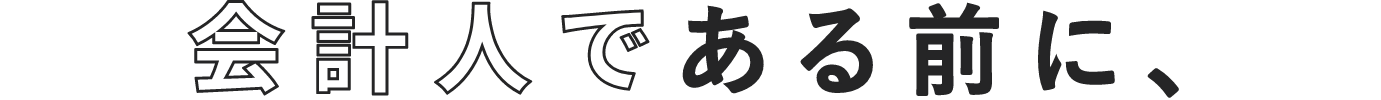 会計人である前に、